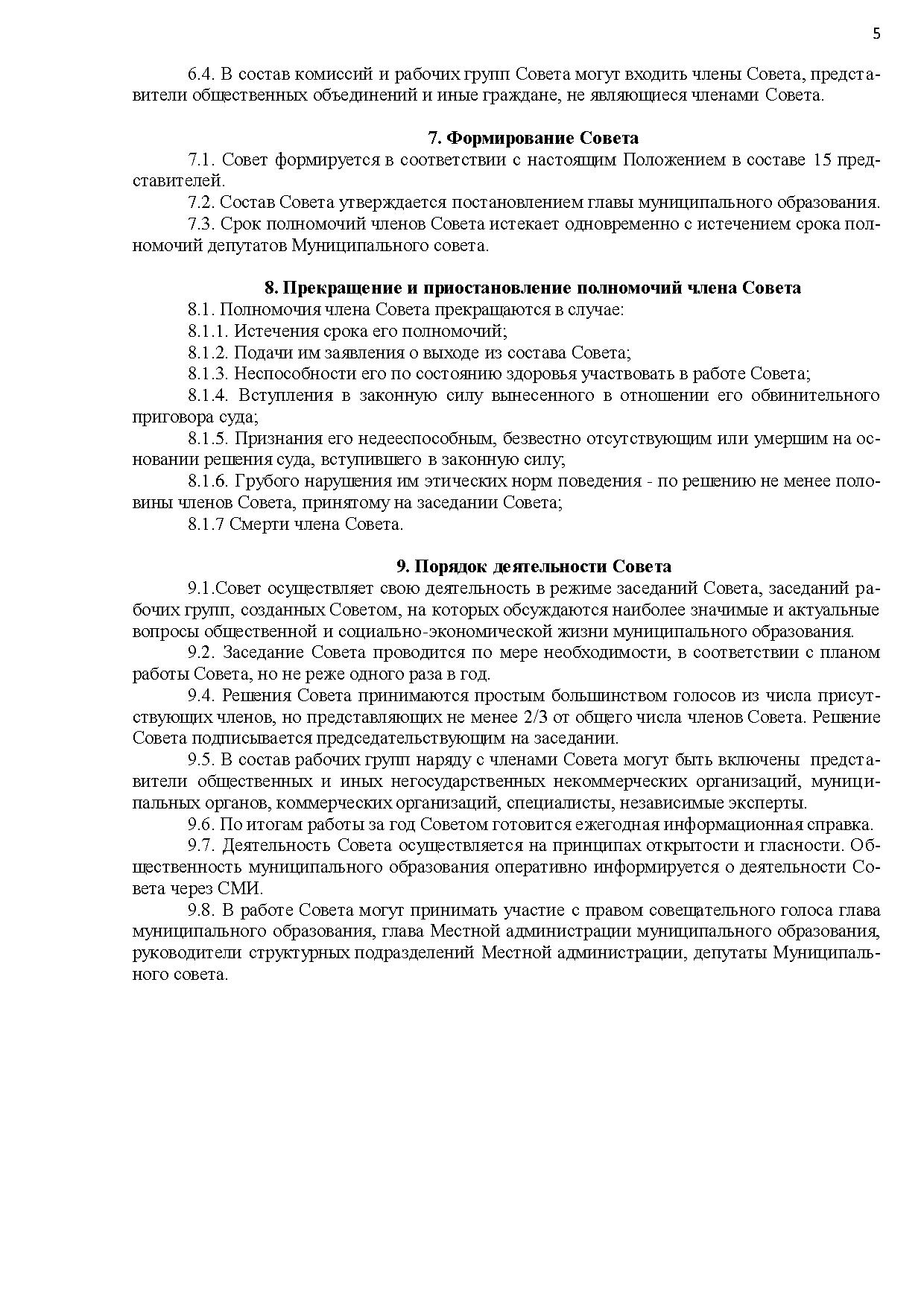 5

6.4. В состав комиссий и рабочих групп Совета могут входить члены Совета, представители общественных объединений и иные граждане, не являющиеся членами Совета.

7. Формирование Совета

7.1. Совет формируется в соответствии с настоящим Положением в составе 15 представителей.

7.2. Состав Совета утверждается постановлением главы муниципального образования.

7.3. Срок полномочий членов Совета истекает одновременно с истечением срока полномочий депутатов Муниципального совета.

8. Прекращение и приостановление полномочий члена Совета

8.1. Полномочия члена Совета прекращаются в случае:

8.1.1. Истечения срока его полномочий;

8.1.2. Подачи им заявления о выходе из состава Совета;

8.1.3. Неспособности его по состоянию здоровья участвовать в работе Совета;

8.1.4. Вступления в законную силу вынесенного в отношении его обвинительного приговора суда;

8.1.5. Признания его недееспособным, безвестно отсутствующим или умершим на основании решения суда, вступившего в законную силу;

8.1.6. Грубого нарушения им этических норм поведения - по решению не менее половины членов Совета, принятому на заседании Совета;

8.1.7 Смерти члена Совета.

9. Порядок деятельности Совета

9.1.Совет осуществляет свою деятельность в режиме заседаний Совета, заседаний рабочих групп, созданных Советом, на которых обсуждаются наиболее значимые и актуальные вопросы общественной и социально-экономической жизни муниципального образования.

9.2. Заседание Совета проводится по мере необходимости, в соответствии с планом работы Совета, но не реже одного раза в год.

9.4. Решения Совета принимаются простым большинством голосов из числа присутствующих членов, но представляющих не менее 2/3 от общего числа членов Совета. Решение Совета подписывается председательствующим на заседании.

9.5. В состав рабочих групп наряду с членами Совета могут быть включены представители общественных и иных негосударственных некоммерческих организаций, муниципальных органов, коммерческих организаций, специалисты, независимые эксперты.

9.6. По итогам работы за год Советом готовится ежегодная информационная справка.

9.7. Деятельность Совета осуществляется на принципах открытости и гласности. Общественность муниципального образования оперативно информируется о деятельности Совета через СМИ.

9.8. В работе Совета могут принимать участие с правом совещательного голоса глава муниципального образования, глава Местной администрации муниципального образования, руководители структурных подразделений Местной администрации, депутаты Муниципального совета.